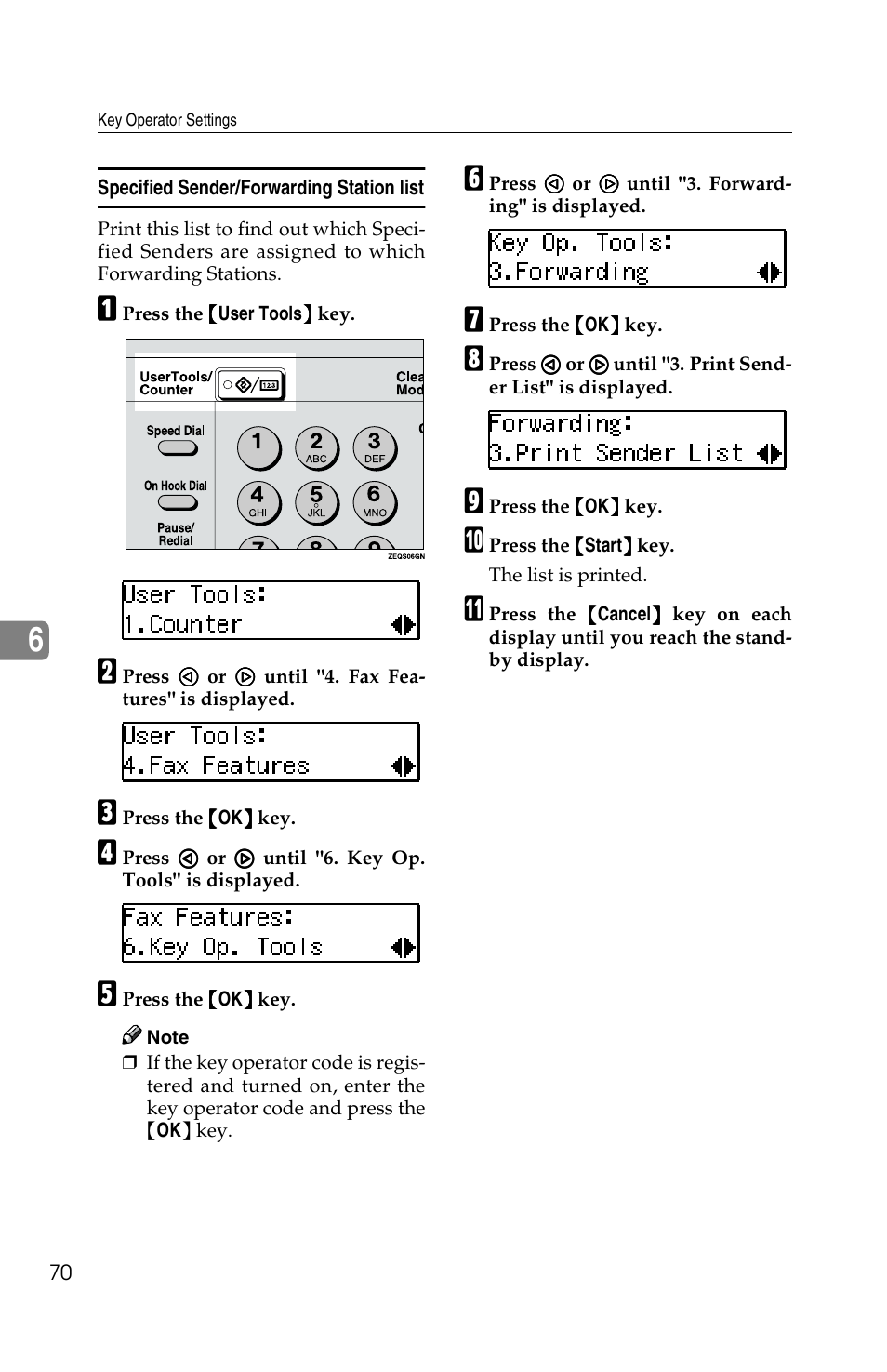 Key Operator Settings

Specified Sender/Forwarding Station list

Print this list to find out which Specified Senders are assigned to which Forwarding Stations.

1 Press the 【User Tools】 key.

UserTools/ Counter

Clea Mod

Speed Dial

On Hook Dial

Pause/ Redial

1
2 ABC
3 DEF
4 GHI
5 JKL
6 MNO

ZEQS06GN

User Tools:
1.Counter

2 Press ◁ or ▷ until "4. Fax Features" is displayed.

User Tools:
4.Fax Features

3 Press the 【OK】 key.

4 Press ◁ or ▷ until "6. Key Op. Tools" is displayed.

Fax Features:
6.Key Op. Tools

5 Press the 【OK】 key.

Note
❒ If the key operator code is registered and turned on, enter the key operator code and press the 【OK】 key.

6 Press ◁ or ▷ until "3. Forwarding" is displayed.

Key Op. Tools:
3.Forwarding

7 Press the 【OK】 key.

8 Press ◁ or ▷ until "3. Print Sender List" is displayed.

Forwarding:
3.Print Sender List

9 Press the 【OK】 key.

10 Press the 【Start】 key.

The list is printed.

11 Press the 【Cancel】 key on each display until you reach the standby display.

6

70